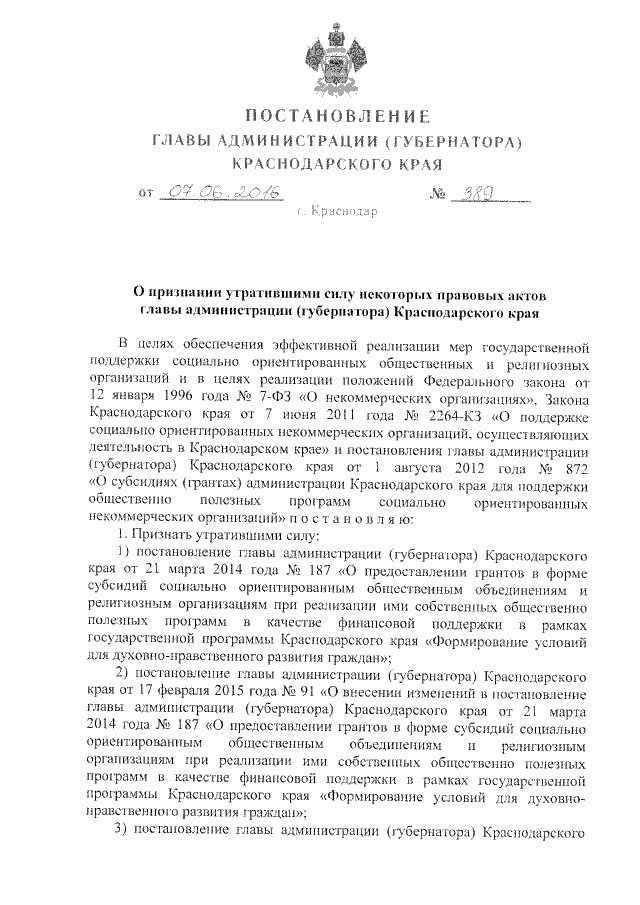 ПОСТАНОВЛЕНИЕ
ГЛАВЫ АДМИНИСТРАЦИИ (ГУБЕРНАТОРА)
КРАСНОДАРСКОГО КРАЯ

от 07.06.2016 № 389

г. Краснодар

О признании утратившими силу некоторых правовых актов главы администрации (губернатора) Краснодарского края

В целях обеспечения эффективной реализации мер государственной поддержки социально ориентированных общественных и религиозных организаций и в целях реализации положений Федерального закона от 12 января 1996 года № 7-ФЗ «О некоммерческих организациях», Закона Краснодарского края от 7 июня 2011 года № 2264-КЗ «О поддержке социально ориентированных некоммерческих организаций, осуществляющих деятельность в Краснодарском крае» и постановления главы администрации (губернатора) Краснодарского края от 1 августа 2012 года № 872 «О субсидиях (грантах) администрации Краснодарского края для поддержки общественно полезных программ социально ориентированных некоммерческих организаций» п о с т а н о в л я ю:

1. Признать утратившими силу:

1) постановление главы администрации (губернатора) Краснодарского края от 21 марта 2014 года № 187 «О предоставлении грантов в форме субсидий социально ориентированным общественным объединениям и религиозным организациям при реализации ими собственных общественно полезных программ в качестве финансовой поддержки в рамках государственной программы Краснодарского края «Формирование условий для духовно-нравственного развития граждан»;

2) постановление главы администрации (губернатора) Краснодарского края от 17 февраля 2015 года № 91 «О внесении изменений в постановление главы администрации (губернатора) Краснодарского края от 21 марта 2014 года № 187 «О предоставлении грантов в форме субсидий социально ориентированным общественным объединениям и религиозным организациям при реализации ими собственных общественно полезных программ в качестве финансовой поддержки в рамках государственной программы Краснодарского края «Формирование условий для духовно-нравственного развития граждан»;

3) постановление главы администрации (губернатора) Краснодарского